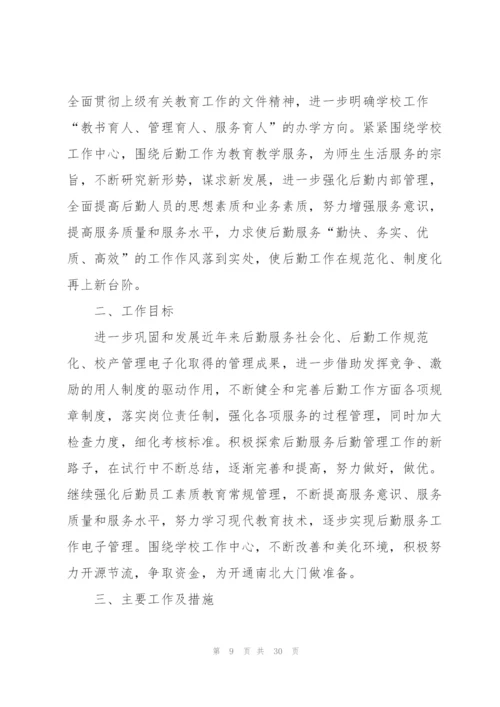 全面贯彻上级有关教育工作的文件精神，进一步明确学校工作“教书育人、管理育人、服务育人”的办学方向。紧紧围绕学校工作中心，围绕后勤工作为教育教学服务，为师生生活服务的宗旨，不断研究新形势，谋求新发展，进一步强化后勤内部管理，全面提高后勤人员的思想素质和业务素质，努力增强服务意识，提高服务质量和服务水平，力求使后勤服务“勤快、务实、优质、高效”的工作作风落到实处，使后勤工作在规范化、制度化再上新台阶。

二、工作目标

进一步巩固和发展近年来后勤服务社会化、后勤工作规范化、校产管理电子化取得的管理成果，进一步借助发挥竞争、激励的用人制度的驱动作用，不断健全和完善后勤工作方面各项规章制度，落实岗位责任制，强化各项服务的过程管理，同时加大检查力度，细化考核标准。积极探索后勤服务后勤管理工作的新路子，在试行中不断总结，逐渐完善和提高，努力做好，做优。继续强化后勤员工素质教育常规管理，不断提高服务意识、服务质量和服务水平，努力学习现代教育技术，逐步实现后勤服务工作电子管理。围绕学校工作中心，不断改善和美化环境，积极努力开源节流，争取资金，为开通南北大门做准备。

三、主要工作及措施

第 9 页 共 30 页